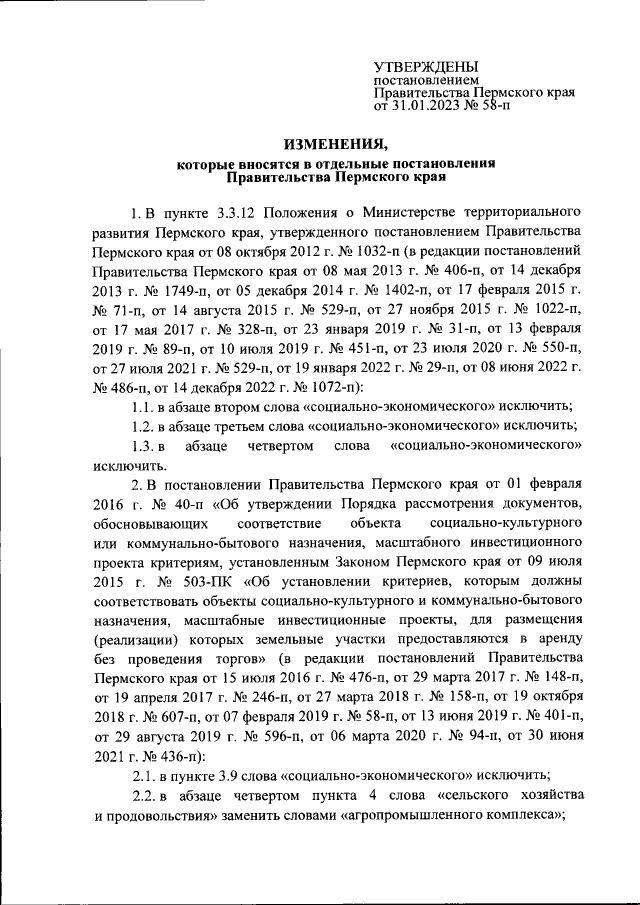 УТВЕРЖДЕНЫ
постановлением
Правительства Пермского края
от 31.01.2023 № 58-п

ИЗМЕНЕНИЯ,
которые вносятся в отдельные постановления Правительства Пермского края

1. В пункте 3.3.12 Положения о Министерстве территориального развития Пермского края, утвержденного постановлением Правительства Пермского края от 08 октября 2012 г. № 1032-п (в редакции постановлений Правительства Пермского края от 08 мая 2013 г. № 406-п, от 14 декабря 2013 г. № 1749-п, от 05 декабря 2014 г. № 1402-п, от 17 февраля 2015 г. № 71-п, от 14 августа 2015 г. № 529-п, от 27 ноября 2015 г. № 1022-п, от 17 мая 2017 г. № 328-п, от 23 января 2019 г. № 31-п, от 13 февраля 2019 г. № 89-п, от 10 июля 2019 г. № 451-п, от 23 июля 2020 г. № 550-п, от 27 июля 2021 г. № 529-п, от 19 января 2022 г. № 29-п, от 08 июня 2022 г. № 486-п, от 14 декабря 2022 г. № 1072-п):

1.1. в абзаце втором слова «социально-экономического» исключить;

1.2. в абзаце третьем слова «социально-экономического» исключить;

1.3. в абзаце четвертом слова «социально-экономического» исключить.

2. В постановлении Правительства Пермского края от 01 февраля 2016 г. № 40-п «Об утверждении Порядка рассмотрения документов, обосновывающих соответствие объекта социально-культурного или коммунально-бытового назначения, масштабного инвестиционного проекта критериям, установленным Законом Пермского края от 09 июля 2015 г. № 503-ПК «Об установлении критериев, которым должны соответствовать объекты социально-культурного и коммунально-бытового назначения, масштабные инвестиционные проекты, для размещения (реализации) которых земельные участки предоставляются в аренду без проведения торгов» (в редакции постановлений Правительства Пермского края от 15 июля 2016 г. № 476-п, от 29 марта 2017 г. № 148-п, от 19 апреля 2017 г. № 246-п, от 27 марта 2018 г. № 158-п, от 19 октября 2018 г. № 607-п, от 07 февраля 2019 г. № 58-п, от 13 июня 2019 г. № 401-п, от 29 августа 2019 г. № 596-п, от 06 марта 2020 г. № 94-п, от 30 июня 2021 г. № 436-п):

2.1. в пункте 3.9 слова «социально-экономического» исключить;

2.2. в абзаце четвертом пункта 4 слова «сельского хозяйства и продовольствия» заменить словами «агропромышленного комплекса»;